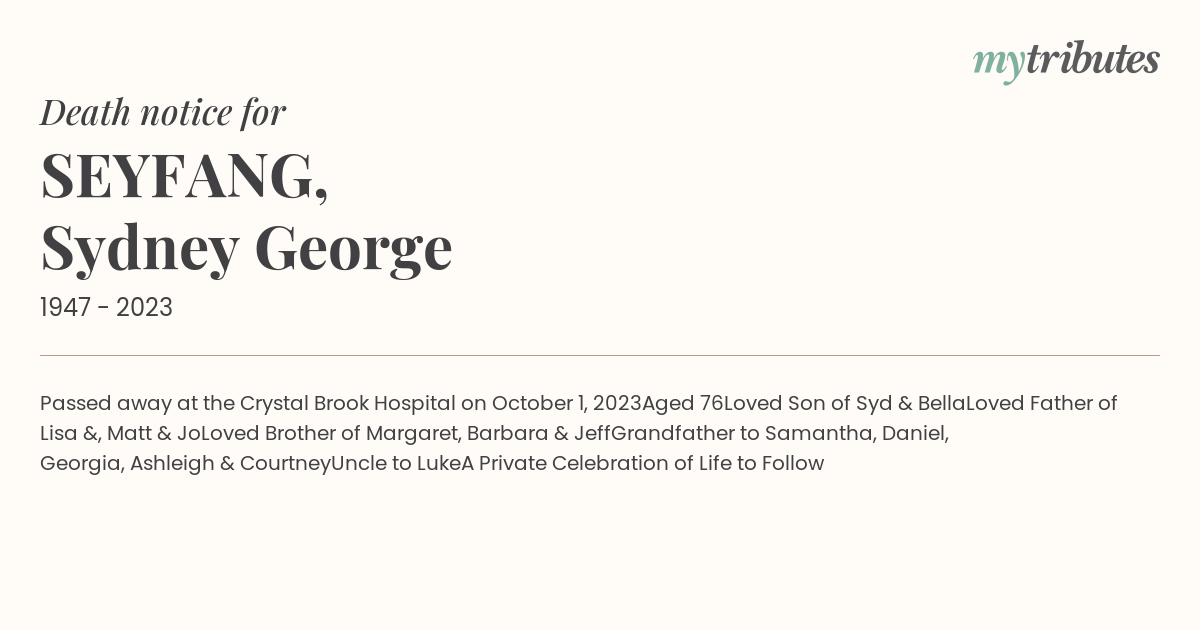 mytributes

Death notice for

SEYFANG, Sydney George

1947 - 2023

Passed away at the Crystal Brook Hospital on October 1, 2023Aged 76Loved Son of Syd & BellaLoved Father of Lisa &, Matt & JoLoved Brother of Margaret, Barbara & JeffGrandfather to Samantha, Daniel, Georgia, Ashleigh & CourtneyUncle to LukeA Private Celebration of Life to Follow